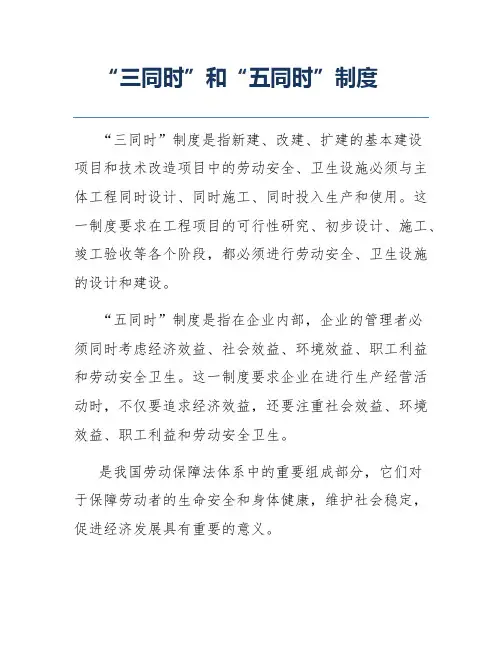 “三同时”和“五同时”制度

“三同时”制度是指新建、改建、扩建的基本建设项目和技术改造项目中的劳动安全、卫生设施必须与主体工程同时设计、同时施工、同时投入生产和使用。这一制度要求在工程项目的可行性研究、初步设计、施工、竣工验收等各个阶段，都必须进行劳动安全、卫生设施的设计和建设。

“五同时”制度是指在企业内部，企业的管理者必须同时考虑经济效益、社会效益、环境效益、职工利益和劳动安全卫生。这一制度要求企业在进行生产经营活动时，不仅要追求经济效益，还要注重社会效益、环境效益、职工利益和劳动安全卫生。

是我国劳动保障法体系中的重要组成部分，它们对于保障劳动者的生命安全和身体健康，维护社会稳定，促进经济发展具有重要的意义。